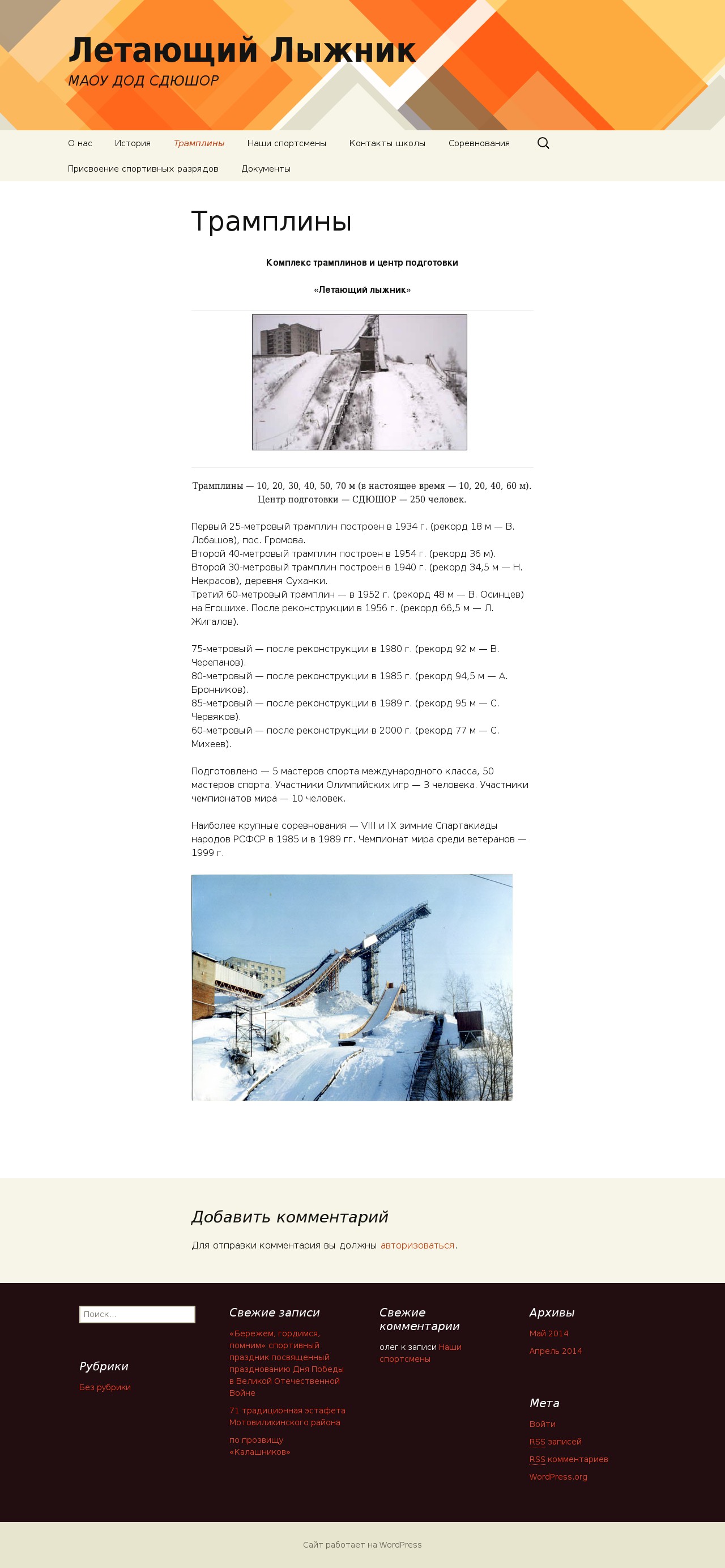 Летающий Лыжник
МАОУ ДОД СДЮШОР

О нас История Трамплины Наши спортсмены Контакты школы Соревнования
Присвоение спортивных разрядов Документы

Трамплины

Комплекс трамплинов и центр подготовки

«Летающий лыжник»

Трамплины — 10, 20, 30, 40, 50, 70 м (в настоящее время — 10, 20, 40, 60 м).
Центр подготовки — СДЮШОР — 250 человек.

Первый 25-метровый трамплин построен в 1934 г. (рекорд 18 м — В. Лобашов), пос. Громова.
Второй 40-метровый трамплин построен в 1954 г. (рекорд 36 м).
Второй 30-метровый трамплин построен в 1940 г. (рекорд 34,5 м — Н. Некрасов), деревня Суханки.
Третий 60-метровый трамплин — в 1952 г. (рекорд 48 м — В. Осинцев) на Егошихе. После реконструкции в 1956 г. (рекорд 66,5 м — Л. Жигалов).

75-метровый — после реконструкции в 1980 г. (рекорд 92 м — В. Черепанов).
80-метровый — после реконструкции в 1985 г. (рекорд 94,5 м — А. Бронников).
85-метровый — после реконструкции в 1989 г. (рекорд 95 м — С. Червяков).
60-метровый — после реконструкции в 2000 г. (рекорд 77 м — С. Михеев).

Подготовлено — 5 мастеров спорта международного класса, 50 мастеров спорта. Участники Олимпийских игр — 3 человека. Участники чемпионатов мира — 10 человек.

Наиболее крупные соревнования — VIII и IX зимние Спартакиады народов РСФСР в 1985 и в 1989 гг. Чемпионат мира среди ветеранов — 1999 г.

Добавить комментарий

Для отправки комментария вы должны авторизоваться.

Поиск...

Рубрики
Без рубрики

Свежие записи
«Бережем, гордимся, помним» спортивный праздник посвященный празднованию Дня Победы в Великой Отечественной Войне
71 традиционная эстафета Мотовилихинского района
по прозвищу «Калашников»

Свежие комментарии
олег к записи Наши спортсмены

Архивы
Май 2014
Апрель 2014

Мета
Войти
RSS записей
RSS комментариев
WordPress.org

Сайт работает на WordPress